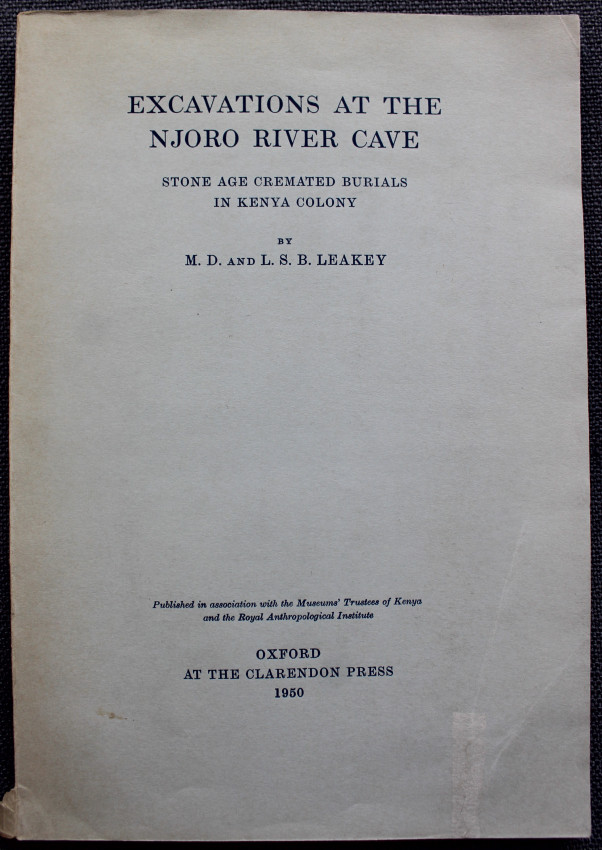 EXCAVATIONS AT THE
NJORO RIVER CAVE

STONE AGE CREMATED BURIALS
IN KENYA COLONY

BY
M. D. AND L. S. B. LEAKEY

Published in association with the Museums' Trustees of Kenya
and the Royal Anthropological Institute

OXFORD
AT THE CLARENDON PRESS
1950